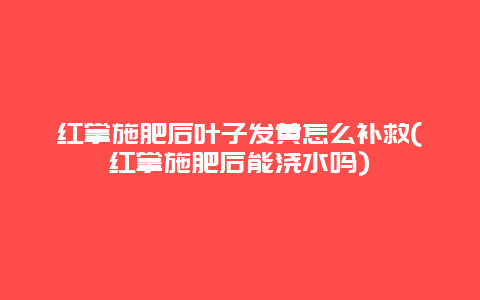 红掌施肥后叶子发黄怎么补救(红掌施肥后能浇水吗)